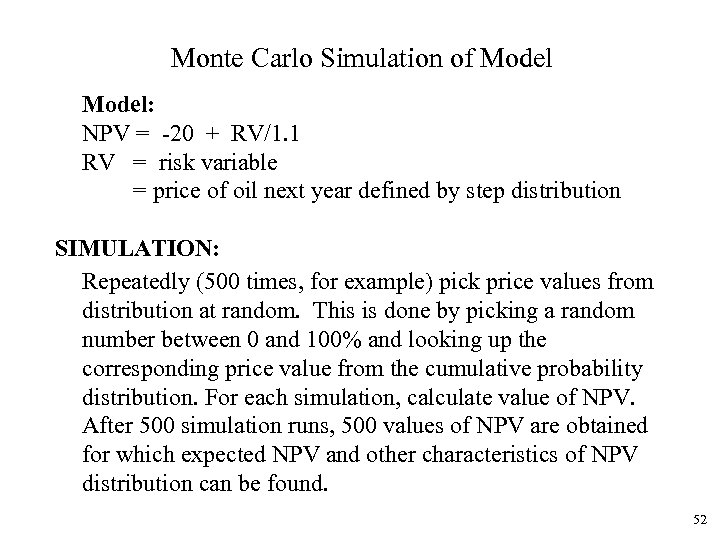 Monte Carlo Simulation of Model

Model:
NPV = -20 + RV/1.1
RV = risk variable
= price of oil next year defined by step distribution

SIMULATION:
Repeatedly (500 times, for example) pick price values from distribution at random. This is done by picking a random number between 0 and 100% and looking up the corresponding price value from the cumulative probability distribution. For each simulation, calculate value of NPV. After 500 simulation runs, 500 values of NPV are obtained for which expected NPV and other characteristics of NPV distribution can be found.

52